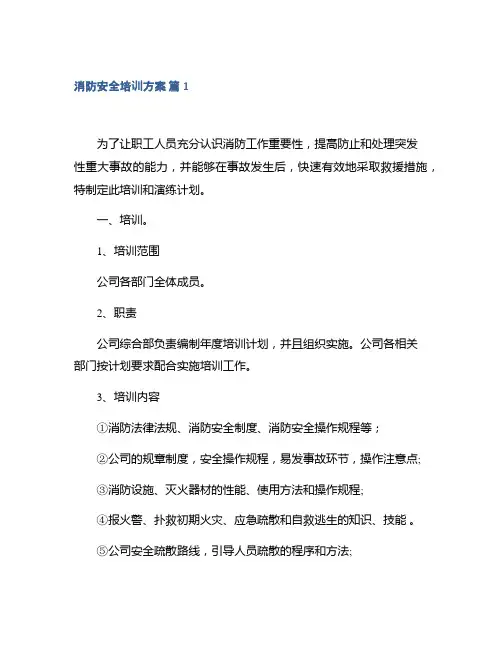 消防安全培训方案 篇 1

为了让职工人员充分认识消防工作重要性，提高防止和处理突发性重大事故的能力，并能够在事故发生后，快速有效地采取救援措施，特制定此培训和演练计划。

一、培训。

1、培训范围

公司各部门全体成员。

2、职责

公司综合部负责编制年度培训计划，并且组织实施。公司各相关部门按计划要求配合实施培训工作。

3、培训内容

①消防法律法规、消防安全制度、消防安全操作规程等；

②公司的规章制度，安全操作规程，易发事故环节，操作注意点;

③消防设施、灭火器材的性能、使用方法和操作规程;

④报火警、扑救初期火灾、应急疏散和自救逃生的知识、技能 。

⑤公司安全疏散路线，引导人员疏散的程序和方法;